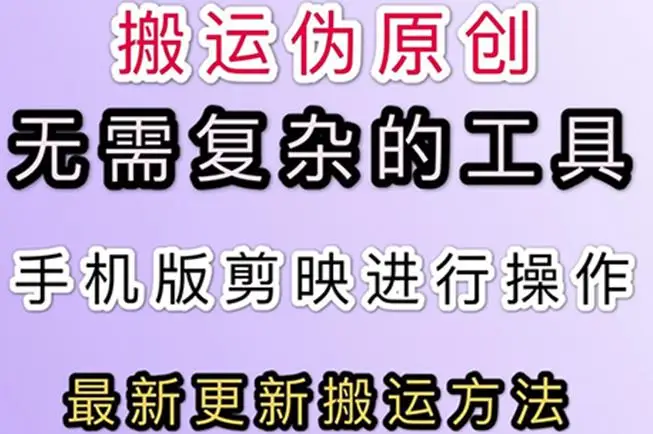 搬运伪原创

无需复杂的工具

手机版剪映进行操作

最新更新搬运方法